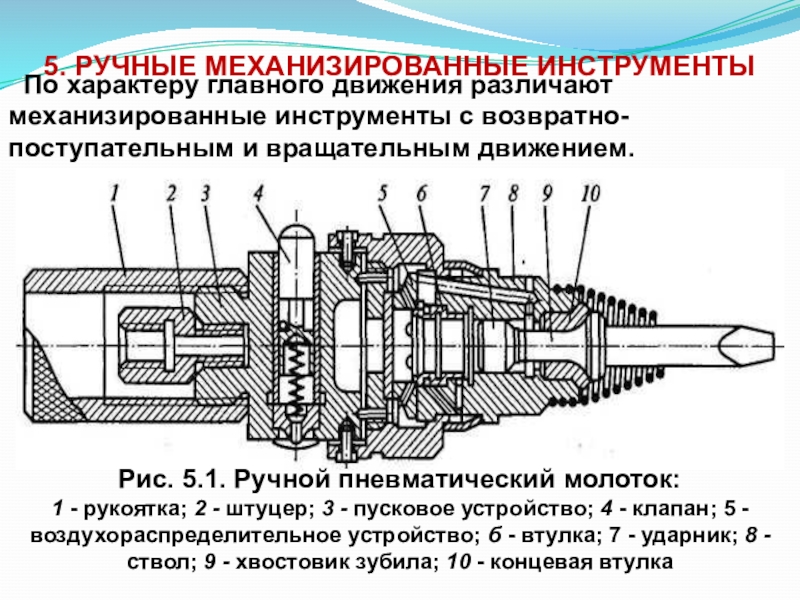 5. РУЧНЫЕ МЕХАНИЗИРОВАННЫЕ ИНСТРУМЕНТЫ

По характеру главного движения различают механизированные инструменты с возвратно-поступательным и вращательным движением.

1 2 3 4 5 6 7 8 9 10

Рис. 5.1. Ручной пневматический молоток:
1 - рукоятка; 2 - штуцер; 3 - пусковое устройство; 4 - клапан; 5 - воздухораспределительное устройство; б - втулка; 7 - ударник; 8 - ствол; 9 - хвостовик зубила; 10 - концевая втулка